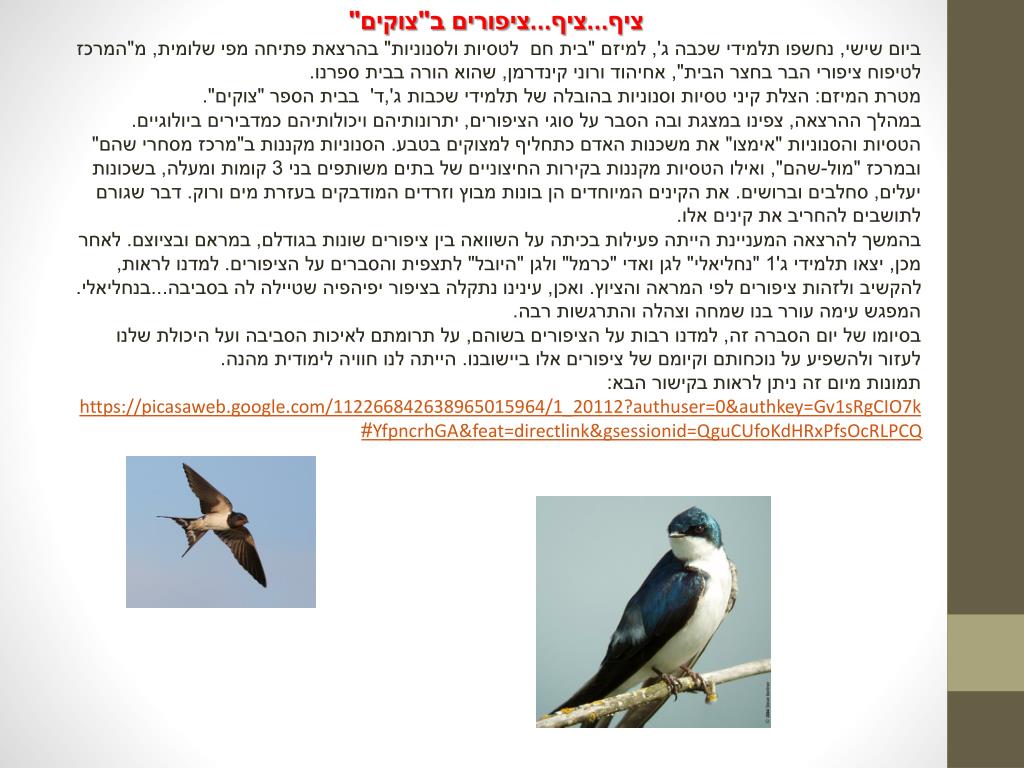 ציף...ציף...ציפורים ב"צוקים"

ביום שישי, נחשפו תלמידי שכבה ג', למיזם "בית חם לטסיות ולסנוניות" בהרצאת פתיחה מפי שלומית, מ"המרכז לטיפוח ציפורי הבר בחצר הבית", אחיהוד ורוני קינדרמן, שהוא הורה בבית ספרנו.

מטרת המיזם: הצלת קיני טסיות וסנוניות בהובלה של תלמידי שכבות ג',ד' בבית הספר "צוקים".

במהלך ההרצאה, צפינו במצגת ובה הסבר על סוגי הציפורים, יתרונותיהם ויכולותיהם כמדבירים ביולוגיים.

הטסיות והסנוניות "אימצו" את משכנות האדם כתחליף למצוקים בטבע. הסנוניות מקננות ב"מרכז מסחרי שהם" ובמרכז "מול-שהם", ואילו הטסיות מקננות בקירות החיצוניים של בתים משותפים בני 3 קומות ומעלה, בשכונות יעלים, סחלבים וברושים. את הקינים המיוחדים הן בונות מבוץ וזרדים המודבקים בעזרת מים ורוק. דבר שגורם לתושבים להחריב את קינים אלו.

בהמשך להרצאה המעניינת הייתה פעילות בכיתה על השוואה בין ציפורים שונות בגודלם, במראם ובציוצם. לאחר מכן, יצאו תלמידי ג'1 "נחליאלי" לגן ואדי "כרמל" ולגן "היובל" לתצפית והסברים על הציפורים. למדנו לראות, להקשיב ולזהות ציפורים לפי המראה והציוץ. ואכן, עינינו נתקלה בציפור יפיהפיה שטיילה לה בסביבה...בנחליאלי. המפגש עימה עורר בנו שמחה וצהלה והתרגשות רבה.

בסיומו של יום הסברה זה, למדנו רבות על הציפורים בשוהם, על תרומתם לאיכות הסביבה ועל היכולת שלנו לעזור ולהשפיע על נוכחותם וקיומם של ציפורים אלו ביישובנו. הייתה לנו חוויה לימודית מהנה.

תמונות מיום זה ניתן לראות בקישור הבא:
https://picasaweb.google.com/112266842638965015964/1_20112?authuser=0&authkey=Gv1sRgCIO7k#YfpncrhGA&feat=directlink&gsessionid=QguCUfoKdHRxPfsOcRLPCQ